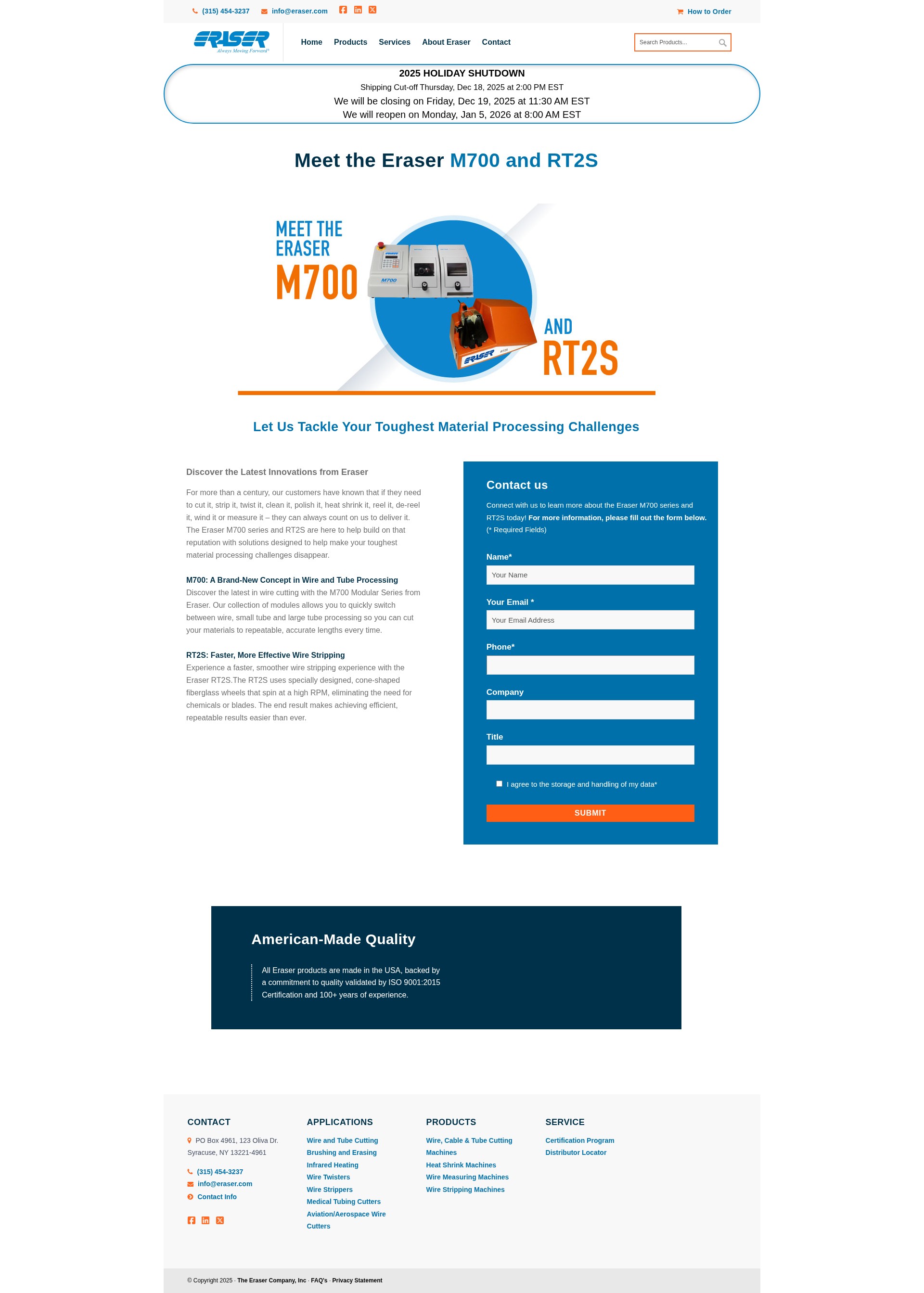 (315) 454-3237 info@eraser.com How to Order

ERASER
Always Moving Forward®

Home Products Services About Eraser Contact

Search Products...

2025 HOLIDAY SHUTDOWN
Shipping Cut-off Thursday, Dec 18, 2025 at 2:00 PM EST
We will be closing on Friday, Dec 19, 2025 at 11:30 AM EST
We will reopen on Monday, Jan 5, 2026 at 8:00 AM EST

Meet the Eraser M700 and RT2S

MEET THE ERASER M700

M700

ERASER RT2S

AND RT2S

Let Us Tackle Your Toughest Material Processing Challenges

Discover the Latest Innovations from Eraser

For more than a century, our customers have known that if they need to cut it, strip it, twist it, clean it, polish it, heat shrink it, reel it, de-reel it, wind it or measure it – they can always count on us to deliver it. The Eraser M700 series and RT2S are here to help build on that reputation with solutions designed to help make your toughest material processing challenges disappear.

M700: A Brand-New Concept in Wire and Tube Processing
Discover the latest in wire cutting with the M700 Modular Series from Eraser. Our collection of modules allows you to quickly switch between wire, small tube and large tube processing so you can cut your materials to repeatable, accurate lengths every time.

RT2S: Faster, More Effective Wire Stripping
Experience a faster, smoother wire stripping experience with the Eraser RT2S.The RT2S uses specially designed, cone-shaped fiberglass wheels that spin at a high RPM, eliminating the need for chemicals or blades. The end result makes achieving efficient, repeatable results easier than ever.

Contact us

Connect with us to learn more about the Eraser M700 series and RT2S today! For more information, please fill out the form below.
(* Required Fields)

Name*
Your Name
Your Email *
Your Email Address
Phone*
Company
Title
I agree to the storage and handling of my data*
SUBMIT

American-Made Quality

All Eraser products are made in the USA, backed by a commitment to quality validated by ISO 9001:2015 Certification and 100+ years of experience.

CONTACT
PO Box 4961, 123 Oliva Dr. Syracuse, NY 13221-4961
(315) 454-3237
info@eraser.com
Contact Info

APPLICATIONS
Wire and Tube Cutting
Brushing and Erasing
Infrared Heating
Wire Twisters
Wire Strippers
Medical Tubing Cutters
Aviation/Aerospace Wire Cutters

PRODUCTS
Wire, Cable & Tube Cutting Machines
Heat Shrink Machines
Wire Measuring Machines
Wire Stripping Machines

SERVICE
Certification Program
Distributor Locator

© Copyright 2025 · The Eraser Company, Inc · FAQ's · Privacy Statement